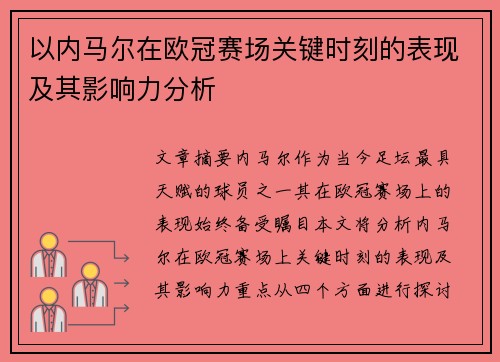 以内马尔在欧冠赛场关键时刻的表现及其影响力分析

文章摘要内马尔作为当今足坛最具天赋的球员之一其在欧冠赛场上的表现始终备受瞩目本文将分析内马尔在欧冠赛场上关键时刻的表现及其影响力重点从四个方面进行探讨